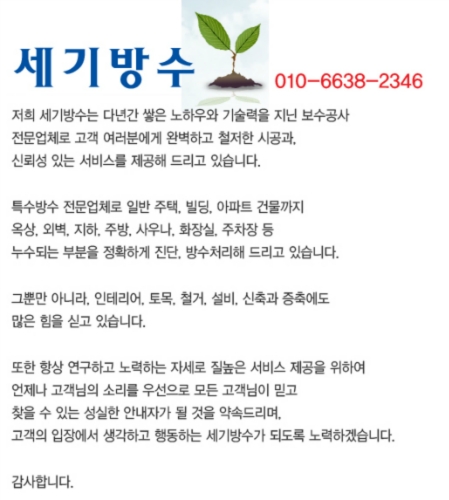 세기방수 010-6638-2346

저희 세기방수는 다년간 쌓은 노하우와 기술력을 지닌 보수공사 전문업체로 고객 여러분에게 완벽하고 철저한 시공과, 신뢰성 있는 서비스를 제공해 드리고 있습니다.

특수방수 전문업체로 일반 주택, 빌딩, 아파트 건물까지 옥상, 외벽, 지하, 주방, 사우나, 화장실, 주차장 등 누수되는 부분을 정확하게 진단, 방수처리해 드리고 있습니다.

그뿐만 아니라, 인테리어, 토목, 철거, 설비, 신축과 증축에도 많은 힘을 싣고 있습니다.

또한 항상 연구하고 노력하는 자세로 질높은 서비스 제공을 위하여 언제나 고객님의 소리를 우선으로 모든 고객님이 믿고 찾을 수 있는 성실한 안내자가 될 것을 약속드리며, 고객의 입장에서 생각하고 행동하는 세기방수가 되도록 노력하겠습니다.

감사합니다.